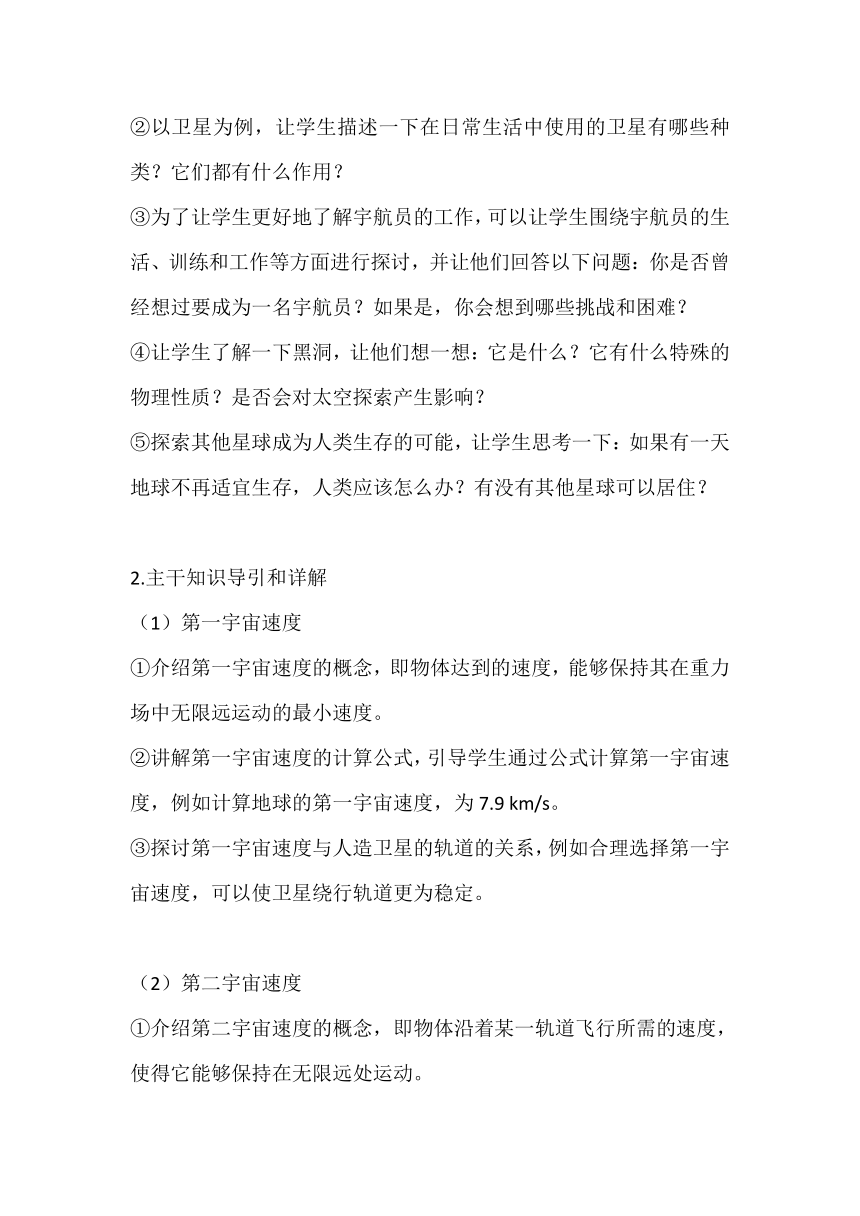 ②以卫星为例，让学生描述一下在日常生活中使用的卫星有哪些种类？它们都有什么作用？

③为了让学生更好地了解宇航员的工作，可以让学生围绕宇航员的生活、训练和工作等方面进行探讨，并让他们回答以下问题：你是否曾经想过要成为一名宇航员？如果是，你会想到哪些挑战和困难？

④让学生了解一下黑洞，让他们想一想：它是什么？它有什么特殊的物理性质？是否会对太空探索产生影响？

⑤探索其他星球成为人类生存的可能，让学生思考一下：如果有一天地球不再适宜生存，人类应该怎么办？有没有其他星球可以居住？

2.主干知识导引和详解

（1）第一宇宙速度

①介绍第一宇宙速度的概念，即物体达到的速度，能够保持其在重力场中无限远运动的最小速度。

②讲解第一宇宙速度的计算公式，引导学生通过公式计算第一宇宙速度，例如计算地球的第一宇宙速度，为 7.9 km/s。

③探讨第一宇宙速度与人造卫星的轨道的关系，例如合理选择第一宇宙速度，可以使卫星绕行轨道更为稳定。

（2）第二宇宙速度

①介绍第二宇宙速度的概念，即物体沿着某一轨道飞行所需的速度，使得它能够保持在无限远处运动。